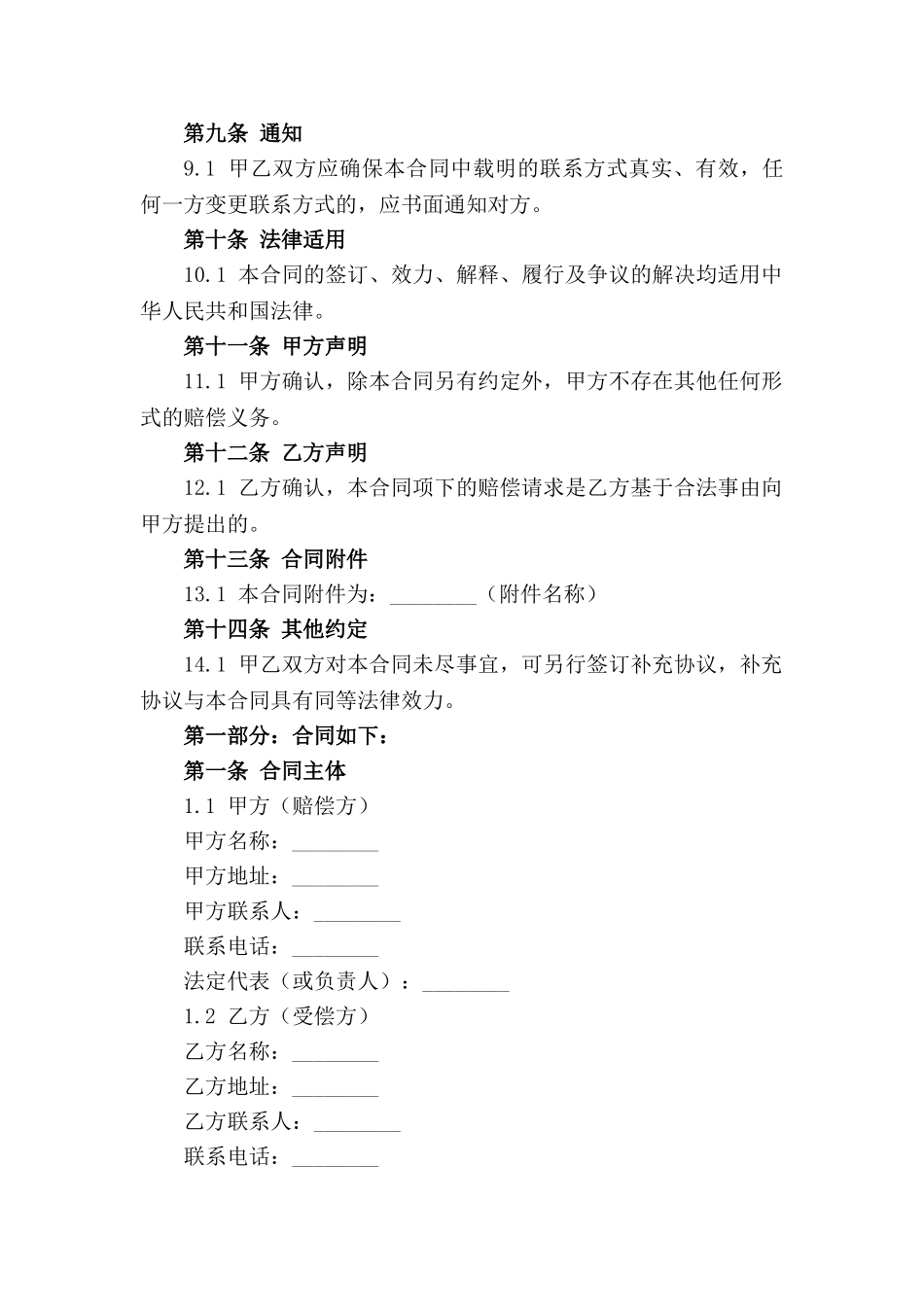 第九条 通知

9.1 甲乙双方应确保本合同中载明的联系方式真实、有效，任何一方变更联系方式的，应书面通知对方。

第十条 法律适用

10.1 本合同的签订、效力、解释、履行及争议的解决均适用中华人民共和国法律。

第十一条 甲方声明

11.1 甲方确认，除本合同另有约定外，甲方不存在其他任何形式的赔偿义务。

第十二条 乙方声明

12.1 乙方确认，本合同项下的赔偿请求是乙方基于合法事由向甲方提出的。

第十三条 合同附件

13.1 本合同附件为：________（附件名称）

第十四条 其他约定

14.1 甲乙双方对本合同未尽事宜，可另行签订补充协议，补充协议与本合同具有同等法律效力。

第一部分：合同如下：

第一条 合同主体

1.1 甲方（赔偿方）

甲方名称：________

甲方地址：________

甲方联系人：________

联系电话：________

法定代表（或负责人）：________

1.2 乙方（受偿方）

乙方名称：________

乙方地址：________

乙方联系人：________

联系电话：________